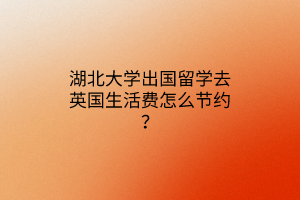 湖北大学出国留学去英国生活费怎么节约？